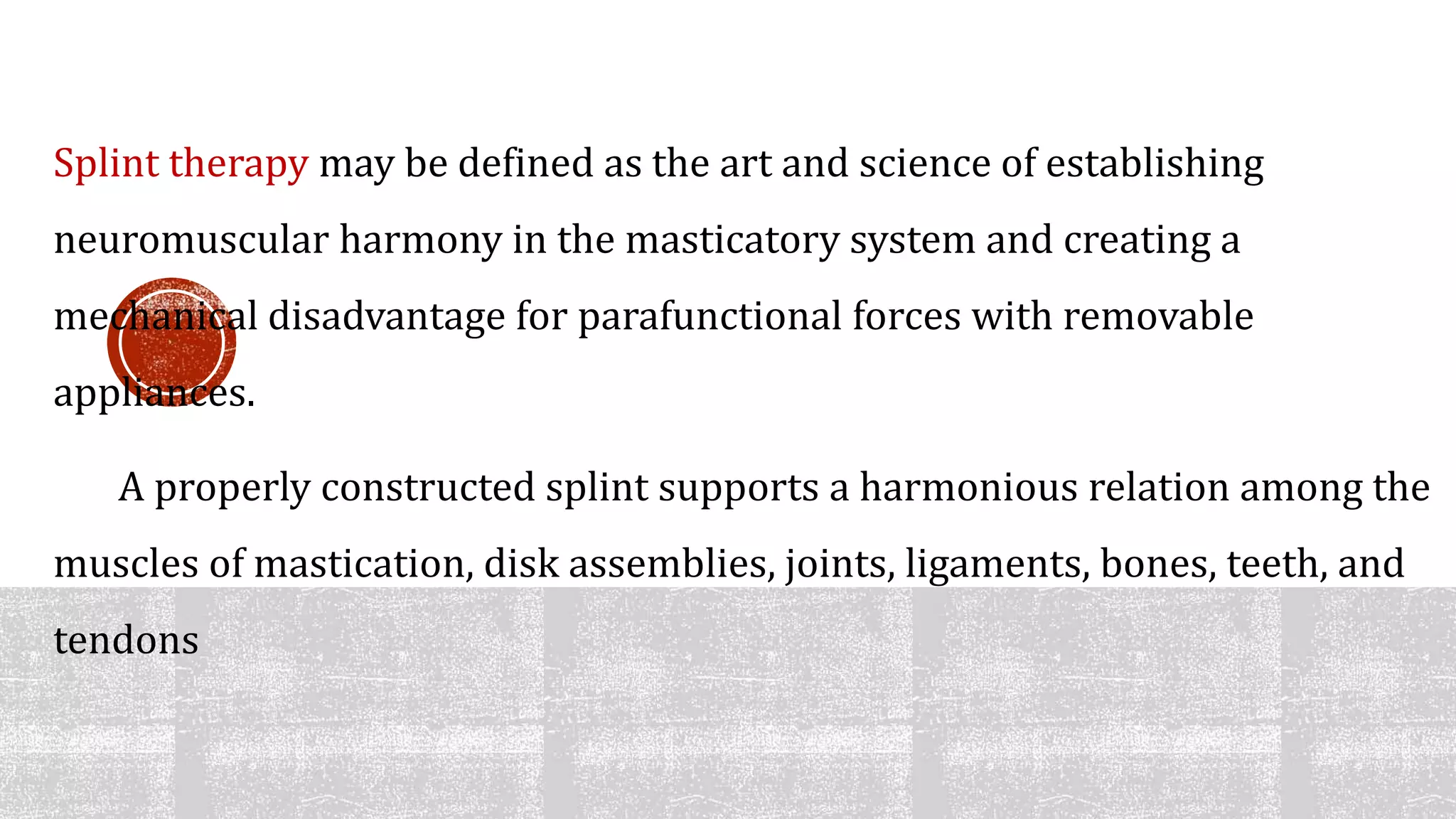 Splint therapy may be defined as the art and science of establishing neuromuscular harmony in the masticatory system and creating a mechanical disadvantage for parafunctional forces with removable appliances.

A properly constructed splint supports a harmonious relation among the muscles of mastication, disk assemblies, joints, ligaments, bones, teeth, and tendons